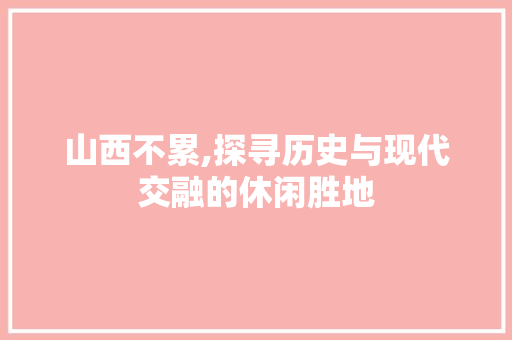 山西不累,探寻历史与现代交融的休闲胜地